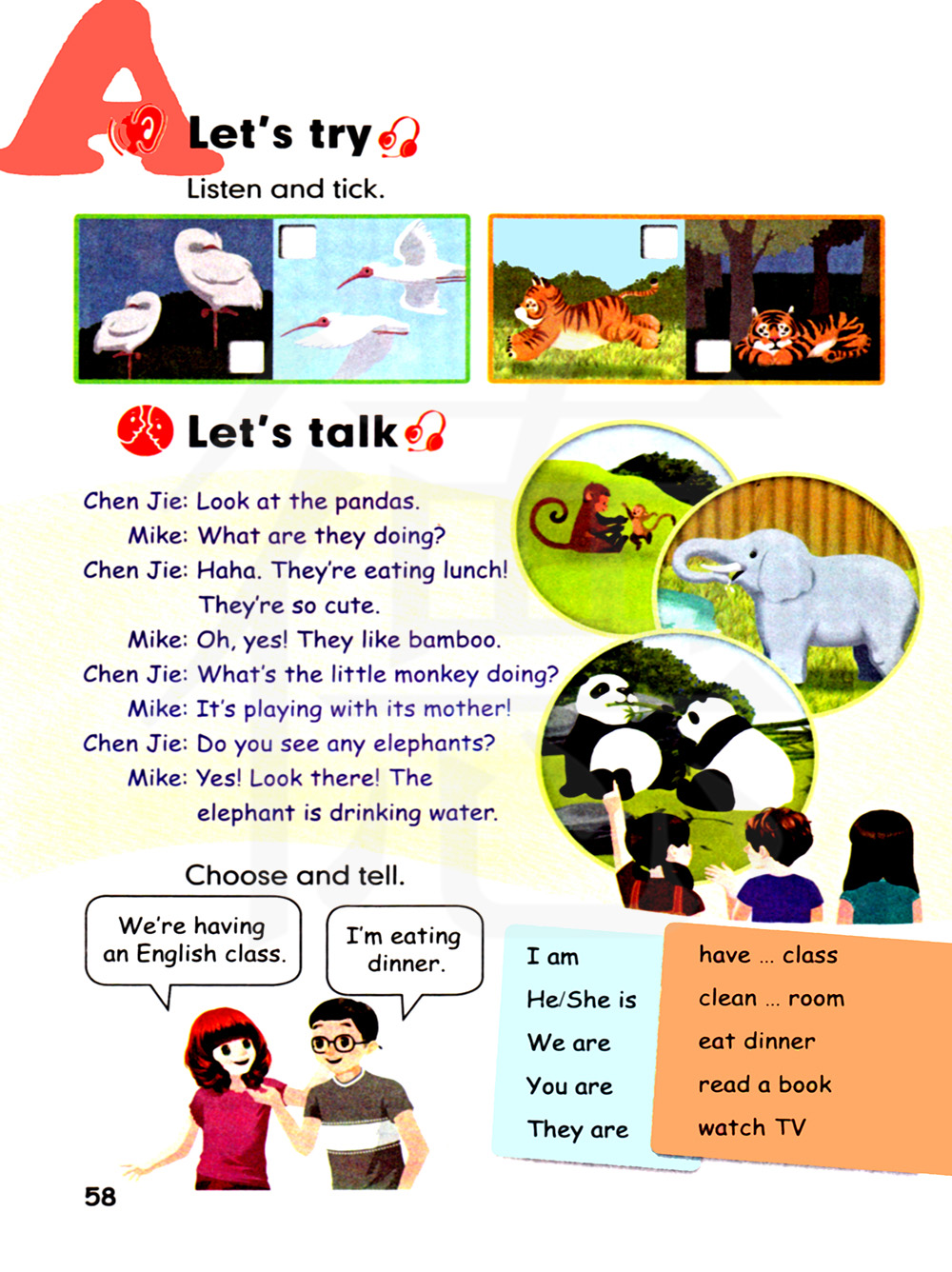 A

Let's try

Listen and tick.

Let's talk

Chen Jie: Look at the pandas.
Mike: What are they doing?
Chen Jie: Haha. They're eating lunch! They're so cute.
Mike: Oh, yes! They like bamboo.
Chen Jie: What's the little monkey doing?
Mike: It's playing with its mother!
Chen Jie: Do you see any elephants?
Mike: Yes! Look there! The elephant is drinking water.

Choose and tell.

We're having an English class.

I'm eating dinner.

I am
He/She is
We are
You are
They are

have ... class
clean ... room
eat dinner
read a book
watch TV

58